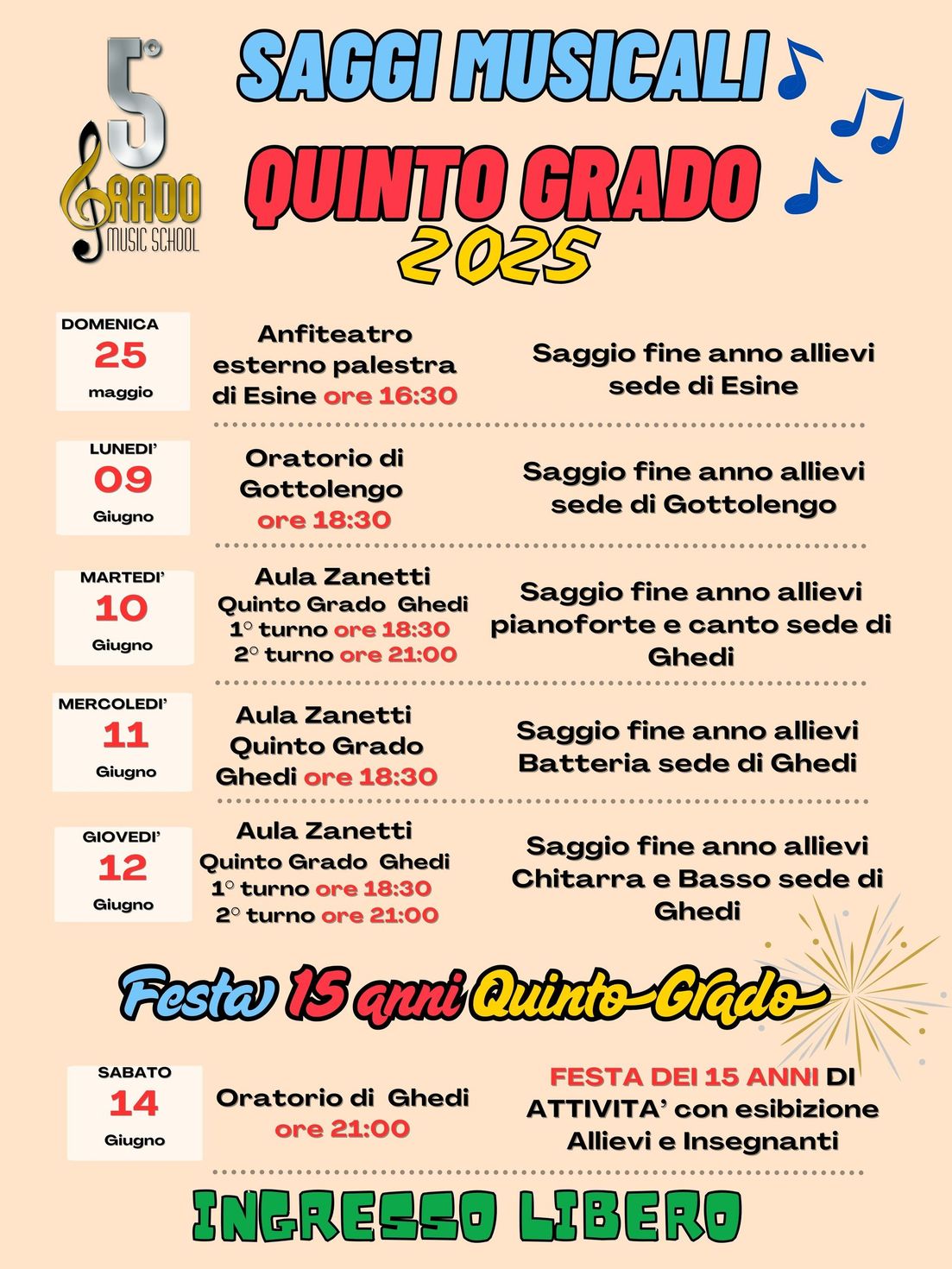 5° GRADO MUSIC SCHOOL

SAGGI MUSICALI
QUINTO GRADO
2025

DOMENICA
25
maggio

Anfiteatro esterno palestra di Esine ore 16:30

Saggio fine anno allievi sede di Esine

LUNEDI'
09
Giugno

Oratorio di Gottolengo ore 18:30

Saggio fine anno allievi sede di Gottolengo

MARTEDI'
10
Giugno

Aula Zanetti
Quinto Grado Ghedi
1° turno ore 18:30
2° turno ore 21:00

Saggio fine anno allievi pianoforte e canto sede di Ghedi

MERCOLEDI'
11
Giugno

Aula Zanetti Quinto Grado Ghedi ore 18:30

Saggio fine anno allievi Batteria sede di Ghedi

GIOVEDI'
12
Giugno

Aula Zanetti
Quinto Grado Ghedi
1° turno ore 18:30
2° turno ore 21:00

Saggio fine anno allievi Chitarra e Basso sede di Ghedi

Festa 15 anni Quinto Grado

SABATO
14
Giugno

Oratorio di Ghedi ore 21:00

FESTA DEI 15 ANNI DI ATTIVITA' con esibizione Allievi e Insegnanti

INGRESSO LIBERO